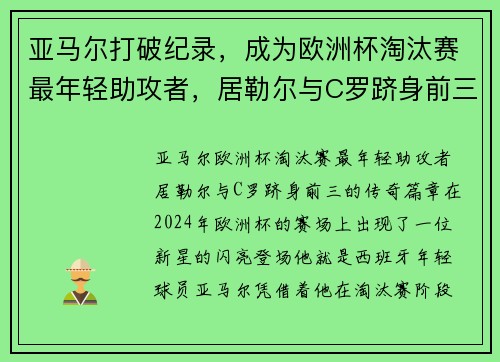 亚马尔打破纪录，成为欧洲杯淘汰赛最年轻助攻者，居勒尔与C罗跻身前三

亚马尔欧洲杯淘汰赛最年轻助攻者居勒尔与C罗跻身前三的传奇篇章在2024年欧洲杯的赛场上出现了一位新星的闪亮登场他就是西班牙年轻球员亚马尔凭借着他在淘汰赛阶段